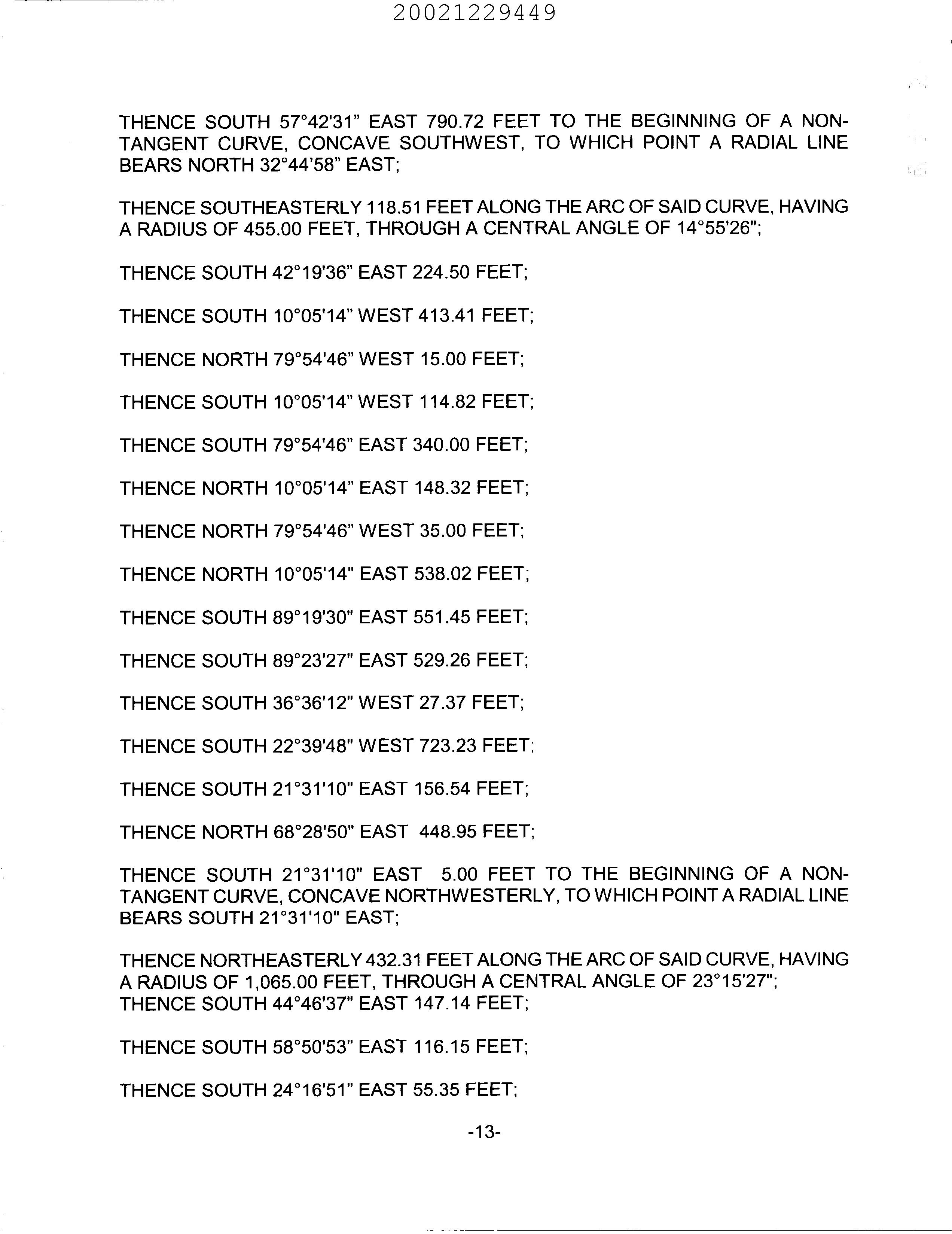 20021229449

THENCE SOUTH 57°42'31" EAST 790.72 FEET TO THE BEGINNING OF A NON-TANGENT CURVE, CONCAVE SOUTHWEST, TO WHICH POINT A RADIAL LINE BEARS NORTH 32°44'58" EAST;

THENCE SOUTHEASTERLY 118.51 FEET ALONG THE ARC OF SAID CURVE, HAVING A RADIUS OF 455.00 FEET, THROUGH A CENTRAL ANGLE OF 14°55'26";

THENCE SOUTH 42°19'36" EAST 224.50 FEET;

THENCE SOUTH 10°05'14" WEST 413.41 FEET;

THENCE NORTH 79°54'46" WEST 15.00 FEET;

THENCE SOUTH 10°05'14" WEST 114.82 FEET;

THENCE SOUTH 79°54'46" EAST 340.00 FEET;

THENCE NORTH 10°05'14" EAST 148.32 FEET;

THENCE NORTH 79°54'46" WEST 35.00 FEET;

THENCE NORTH 10°05'14" EAST 538.02 FEET;

THENCE SOUTH 89°19'30" EAST 551.45 FEET;

THENCE SOUTH 89°23'27" EAST 529.26 FEET;

THENCE SOUTH 36°36'12" WEST 27.37 FEET;

THENCE SOUTH 22°39'48" WEST 723.23 FEET;

THENCE SOUTH 21°31'10" EAST 156.54 FEET;

THENCE NORTH 68°28'50" EAST 448.95 FEET;

THENCE SOUTH 21°31'10" EAST 5.00 FEET TO THE BEGINNING OF A NON-TANGENT CURVE, CONCAVE NORTHWESTERLY, TO WHICH POINT A RADIAL LINE BEARS SOUTH 21°31'10" EAST;

THENCE NORTHEASTERLY 432.31 FEET ALONG THE ARC OF SAID CURVE, HAVING A RADIUS OF 1,065.00 FEET, THROUGH A CENTRAL ANGLE OF 23°15'27";
THENCE SOUTH 44°46'37" EAST 147.14 FEET;

THENCE SOUTH 58°50'53" EAST 116.15 FEET;

THENCE SOUTH 24°16'51" EAST 55.35 FEET;

-13-